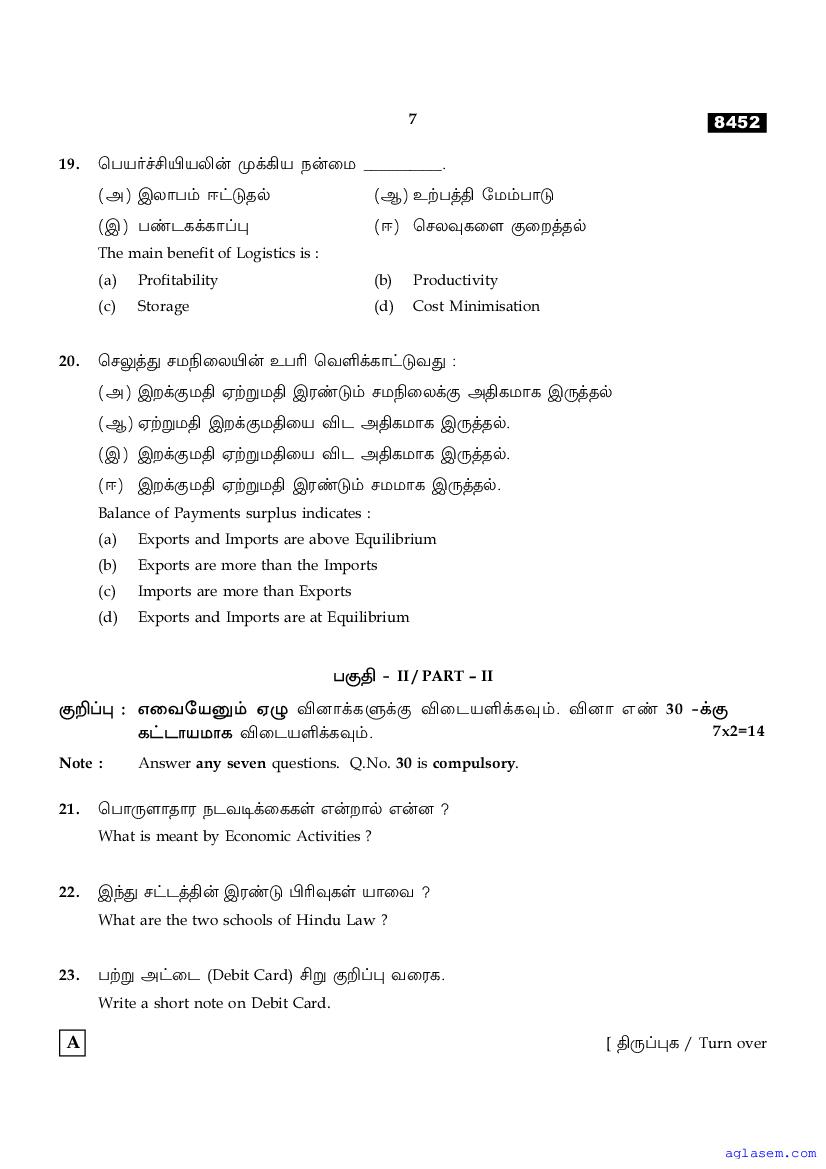 7

8452

19. பெயர்ச்சியியலின் முக்கிய நன்மை __________.

(அ) இலாபம் ஈட்டுதல் (ஆ) உற்பத்தி மேம்பாடு

(இ) பண்டகக்காப்பு (ஈ) செலவுகளை குறைத்தல்

The main benefit of Logistics is :

(a) Profitability (b) Productivity

(c) Storage (d) Cost Minimisation

20. செலுத்து சமநிலையின் உபரி வெளிக்காட்டுவது :

(அ) இறக்குமதி ஏற்றுமதி இரண்டும் சமநிலைக்கு அதிகமாக இருத்தல்

(ஆ) ஏற்றுமதி இறக்குமதியை விட அதிகமாக இருத்தல்.

(இ) இறக்குமதி ஏற்றுமதியை விட அதிகமாக இருத்தல்.

(ஈ) இறக்குமதி ஏற்றுமதி இரண்டும் சமமாக இருத்தல்.

Balance of Payments surplus indicates :

(a) Exports and Imports are above Equilibrium

(b) Exports are more than the Imports

(c) Imports are more than Exports

(d) Exports and Imports are at Equilibrium

பகுதி - II / PART - II

குறிப்பு : எவையேனும் ஏழு வினாக்களுக்கு விடையளிக்கவும். வினா எண் 30 -க்கு கட்டாயமாக விடையளிக்கவும். 7x2=14

Note : Answer any seven questions. Q.No. 30 is compulsory.

21. பொருளாதார நடவடிக்கைகள் என்றால் என்ன ?

What is meant by Economic Activities ?

22. இந்து சட்டத்தின் இரண்டு பிரிவுகள் யாவை ?

What are the two schools of Hindu Law ?

23. பற்று அட்டை (Debit Card) சிறு குறிப்பு வரைக.

Write a short note on Debit Card.

A

[ திருப்புக / Turn over

aglasem.com